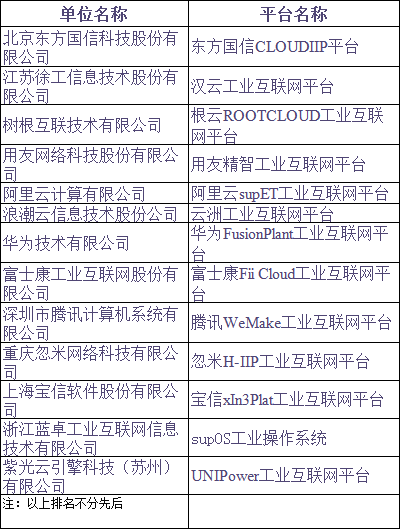 | 单位名称 | 平台名称 |
|---|---|
| 北京东方国信科技股份有限公司 | 东方国信CLOUDIIP平台 |
| 江苏徐工信息技术股份有限公司 | 汉云工业互联网平台 |
| 树根互联技术有限公司 | 根云ROOTCLOUD工业互联网平台 |
| 用友网络科技股份有限公司 | 用友精智工业互联网平台 |
| 阿里云计算有限公司 | 阿里云supET工业互联网平台 |
| 浪潮云信息技术股份公司 | 云洲工业互联网平台 |
| 华为技术有限公司 | 华为FusionPlant工业互联网平台 |
| 富士康工业互联网股份有限公司 | 富士康Fii Cloud工业互联网平台 |
| 深圳市腾讯计算机系统有限公司 | 腾讯WeMake工业互联网平台 |
| 重庆忽米网络科技有限公司 | 忽米H-IIP工业互联网平台 |
| 上海宝信软件股份有限公司 | 宝信xIn3Plat工业互联网平台 |
| 浙江蓝卓工业互联网信息技术有限公司 | supOS工业操作系统 |
| 紫光云引擎科技（苏州）有限公司 | UNIPower工业互联网平台 |
| 注：以上排名不分先后 | |